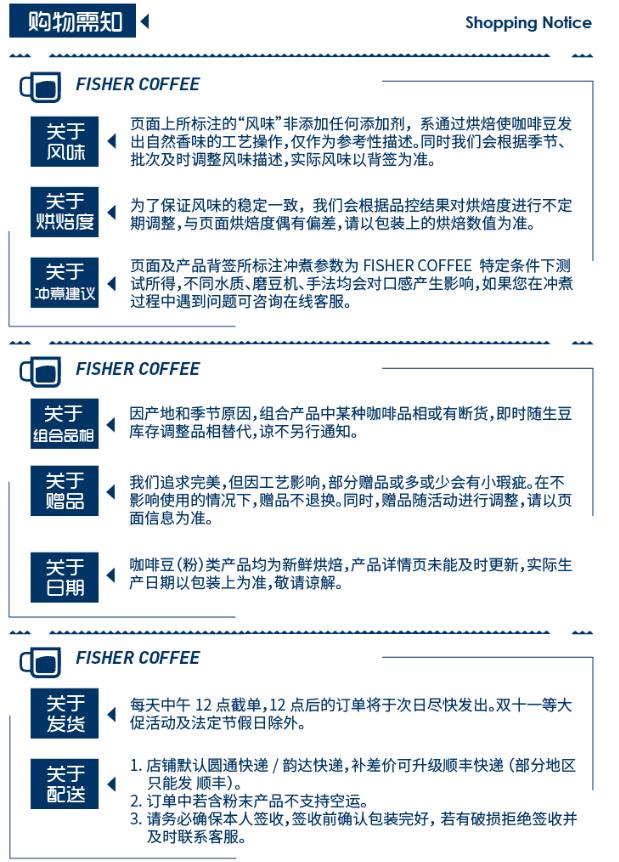 购物需知

Shopping Notice

FISHER COFFEE

关于风味

页面上所标注的“风味”非添加任何添加剂，系通过烘焙使咖啡豆发出自然香味的工艺操作，仅作为参考性描述。同时我们会根据季节、批次及时调整风味描述，实际风味以背签为准。

关于烘焙度

为了保证风味的稳定一致，我们会根据品控结果对烘焙度进行不定期调整，与页面烘焙度偶有偏差，请以包装上的烘焙数值为准。

关于冲煮建议

页面及产品背签所标注冲煮参数为 FISHER COFFEE 特定条件下测试所得，不同水质、磨豆机、手法均会对口感产生影响，如果您在冲煮过程中遇到问题可咨询在线客服。

FISHER COFFEE

关于组合品相

因产地和季节原因，组合产品中某种咖啡品相或有断货，即时随生豆库存调整品相替代，谅不另行通知。

关于赠品

我们追求完美，但因工艺影响，部分赠品或多或少会有小瑕疵。在不影响使用的情况下，赠品不退换。同时，赠品随活动进行调整，请以页面信息为准。

关于日期

咖啡豆(粉)类产品均为新鲜烘焙，产品详情页未能及时更新，实际生产日期以包装上为准，敬请谅解。

FISHER COFFEE

关于发货

每天中午 12 点截单，12 点后的订单将于次日尽快发出。双十一等大促活动及法定节假日除外。

关于配送

1. 店铺默认圆通快递 / 韵达快递，补差价可升级顺丰快递（部分地区只能发 顺丰）。
2. 订单中若含粉末产品不支持空运。
3. 请务必确保本人签收，签收前确认包装完好，若有破损拒绝签收并及时联系客服。